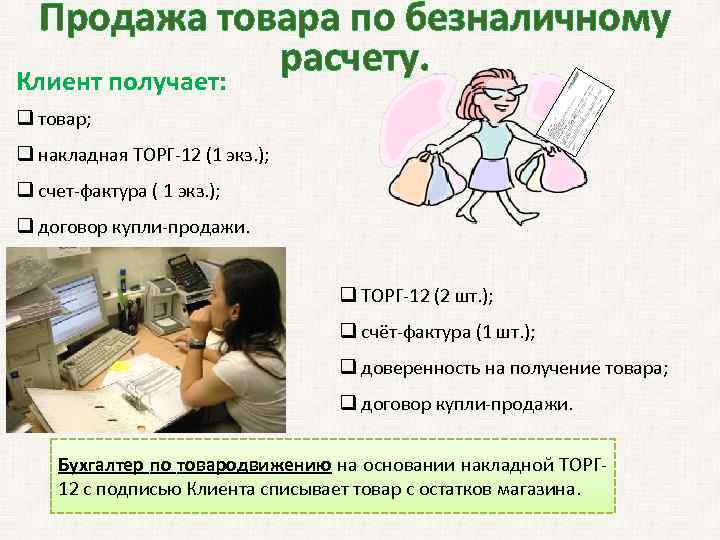 Продажа товара по безналичному расчету.

Клиент получает:

❑ товар;

❑ накладная ТОРГ-12 (1 экз.);

❑ счет-фактура ( 1 экз.);

❑ договор купли-продажи.

❑ ТОРГ-12 (2 шт.);

❑ счёт-фактура (1 шт.);

❑ доверенность на получение товара;

❑ договор купли-продажи.

Бухгалтер по товародвижению на основании накладной ТОРГ-12 с подписью Клиента списывает товар с остатков магазина.